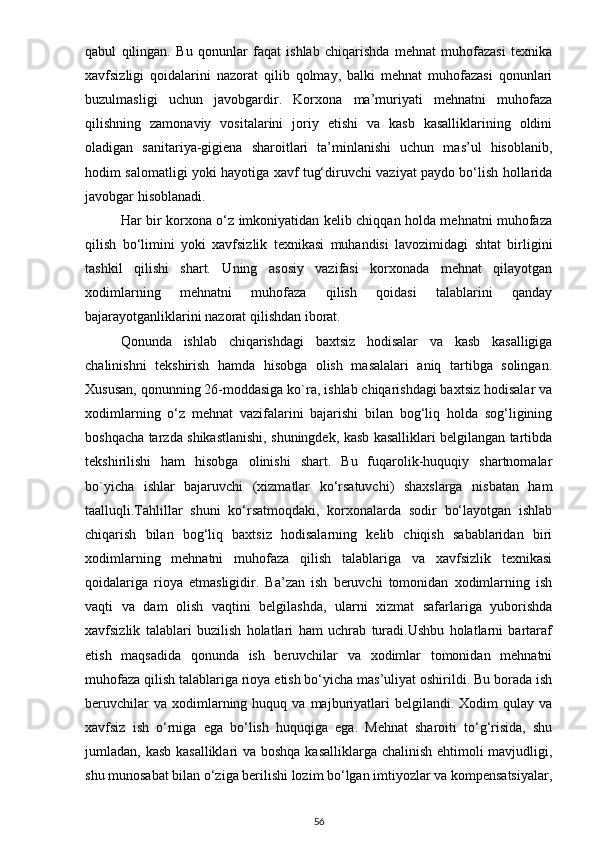 qabul qilingan. Bu qonunlar faqat ishlab chiqarishda mehnat muhofazasi texnika xavfsizligi qoidalarini nazorat qilib qolmay, balki mehnat muhofazasi qonunlari buzulmasligi uchun javobgardir. Korxona ma’muriyati mehnatni muhofaza qilishning zamonaviy vositalarini joriy etishi va kasb kasalliklarining oldini oladigan sanitariya-gigiena sharoitlari ta’minlanishi uchun mas’ul hisoblanib, hodim salomatligi yoki hayotiga xavf tug‘diruvchi vaziyat paydo bo‘lish hollarida javobgar hisoblanadi.

Har bir korxona o‘z imkoniyatidan kelib chiqqan holda mehnatni muhofaza qilish bo‘limini yoki xavfsizlik texnikasi muhandisi lavozimidagi shtat birligini tashkil qilishi shart. Uning asosiy vazifasi korxonada mehnat qilayotgan xodimlarning mehnatni muhofaza qilish qoidasi talablarini qanday bajarayotganliklarini nazorat qilishdan iborat.

Qonunda ishlab chiqarishdagi baxtsiz hodisalar va kasb kasalligiga chalinishni tekshirish hamda hisobga olish masalalari aniq tartibga solingan. Xususan, qonunning 26-moddasiga ko`ra, ishlab chiqarishdagi baxtsiz hodisalar va xodimlarning o‘z mehnat vazifalarini bajarishi bilan bog‘liq holda sog‘ligining boshqacha tarzda shikastlanishi, shuningdek, kasb kasalliklari belgilangan tartibda tekshirilishi ham hisobga olinishi shart. Bu fuqarolik-huquqiy shartnomalar bo`yicha ishlar bajaruvchi (xizmatlar ko‘rsatuvchi) shaxslarga nisbatan ham taalluqli.Tahlillar shuni ko‘rsatmoqdaki, korxonalarda sodir bo‘layotgan ishlab chiqarish bilan bog‘liq baxtsiz hodisalarning kelib chiqish sabablaridan biri xodimlarning mehnatni muhofaza qilish talablariga va xavfsizlik texnikasi qoidalariga rioya etmasligidir. Ba’zan ish beruvchi tomonidan xodimlarning ish vaqti va dam olish vaqtini belgilashda, ularni xizmat safarlariga yuborishda xavfsizlik talablari buzilish holatlari ham uchrab turadi.Ushbu holatlarni bartaraf etish maqsadida qonunda ish beruvchilar va xodimlar tomonidan mehnatni muhofaza qilish talablariga rioya etish bo‘yicha mas’uliyat oshirildi. Bu borada ish beruvchilar va xodimlarning huquq va majburiyatlari belgilandi. Xodim qulay va xavfsiz ish o‘rniga ega bo‘lish huquqiga ega. Mehnat sharoiti to‘g‘risida, shu jumladan, kasb kasalliklari va boshqa kasalliklarga chalinish ehtimoli mavjudligi, shu munosabat bilan o‘ziga berilishi lozim bo‘lgan imtiyozlar va kompensatsiyalar,

56